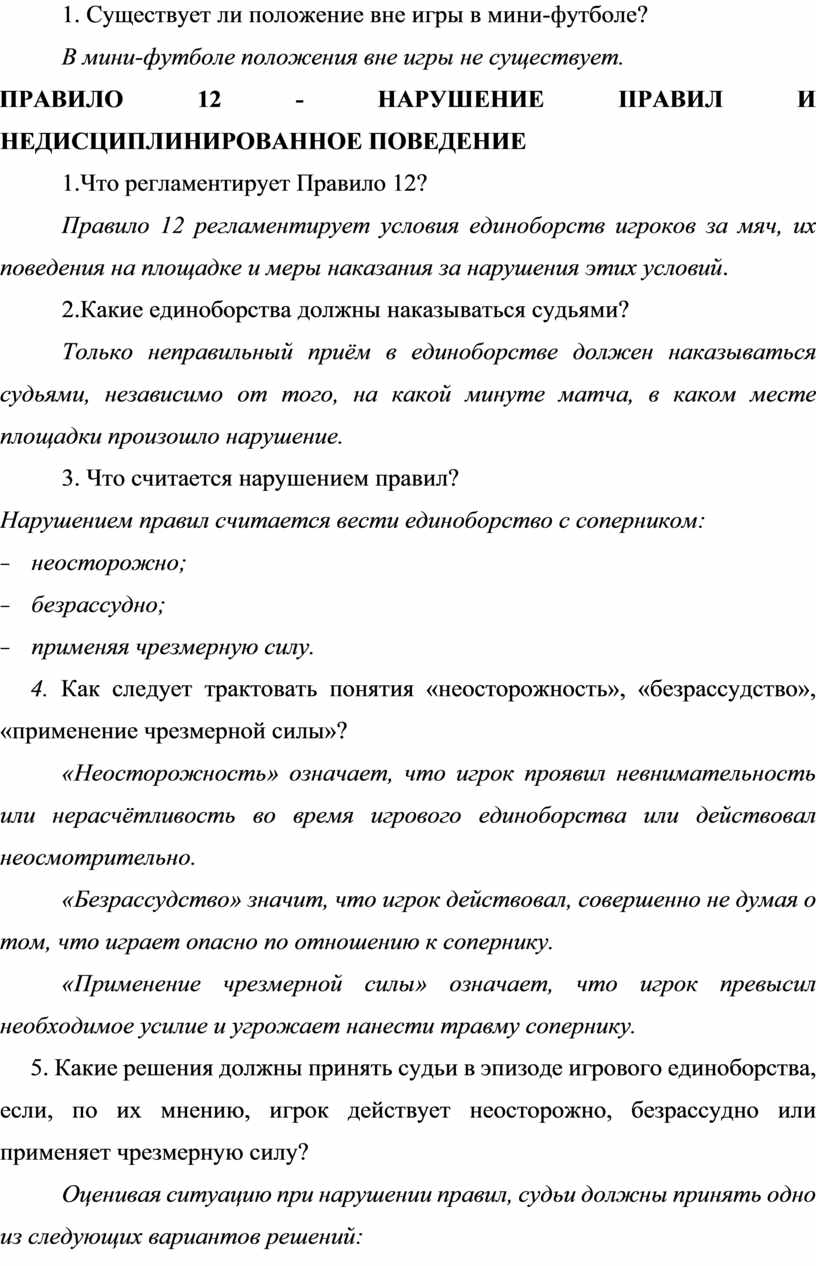 1. Существует ли положение вне игры в мини-футболе?

В мини-футболе положения вне игры не существует.

ПРАВИЛО 12 - НАРУШЕНИЕ ПРАВИЛ И НЕДИСЦИПЛИНИРОВАННОЕ ПОВЕДЕНИЕ

1.Что регламентирует Правило 12?

Правило 12 регламентирует условия единоборств игроков за мяч, их поведения на площадке и меры наказания за нарушения этих условий.

2.Какие единоборства должны наказываться судьями?

Только неправильный приём в единоборстве должен наказываться судьями, независимо от того, на какой минуте матча, в каком месте площадки произошло нарушение.

3. Что считается нарушением правил?

Нарушением правил считается вести единоборство с соперником:

- неосторожно;
- безрассудно;
- применяя чрезмерную силу.

4. Как следует трактовать понятия «неосторожность», «безрассудство», «применение чрезмерной силы»?

«Неосторожность» означает, что игрок проявил невнимательность или нерасчётливость во время игрового единоборства или действовал неосмотрительно.

«Безрассудство» значит, что игрок действовал, совершенно не думая о том, что играет опасно по отношению к сопернику.

«Применение чрезмерной силы» означает, что игрок превысил необходимое усилие и угрожает нанести травму сопернику.

5. Какие решения должны принять судьи в эпизоде игрового единоборства, если, по их мнению, игрок действует неосторожно, безрассудно или применяет чрезмерную силу?

Оценивая ситуацию при нарушении правил, судьи должны принять одно из следующих вариантов решений: